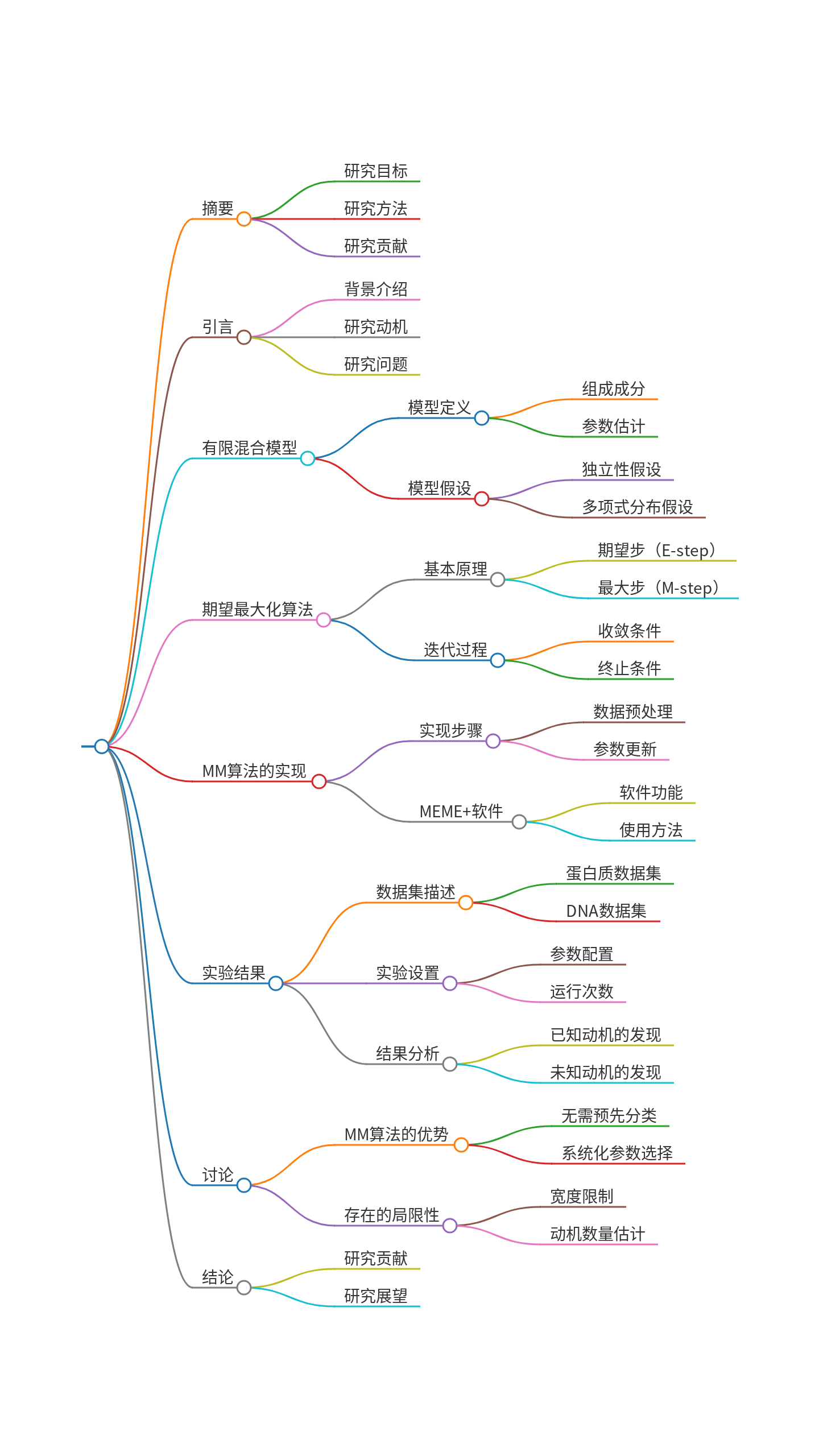 摘要
研究目标
研究方法
研究贡献
引言
背景介绍
研究动机
研究问题
有限混合模型
模型定义
组成成分
参数估计
模型假设
独立性假设
多项式分布假设
期望最大化算法
基本原理
期望步（E-step）
最大步（M-step）
迭代过程
收敛条件
终止条件
MM算法的实现
实现步骤
数据预处理
参数更新
MEME+软件
软件功能
使用方法
实验结果
数据集描述
蛋白质数据集
DNA数据集
实验设置
参数配置
运行次数
结果分析
已知动机的发现
未知动机的发现
讨论
MM算法的优势
无需预先分类
系统化参数选择
存在的局限性
宽度限制
动机数量估计
结论
研究贡献
研究展望